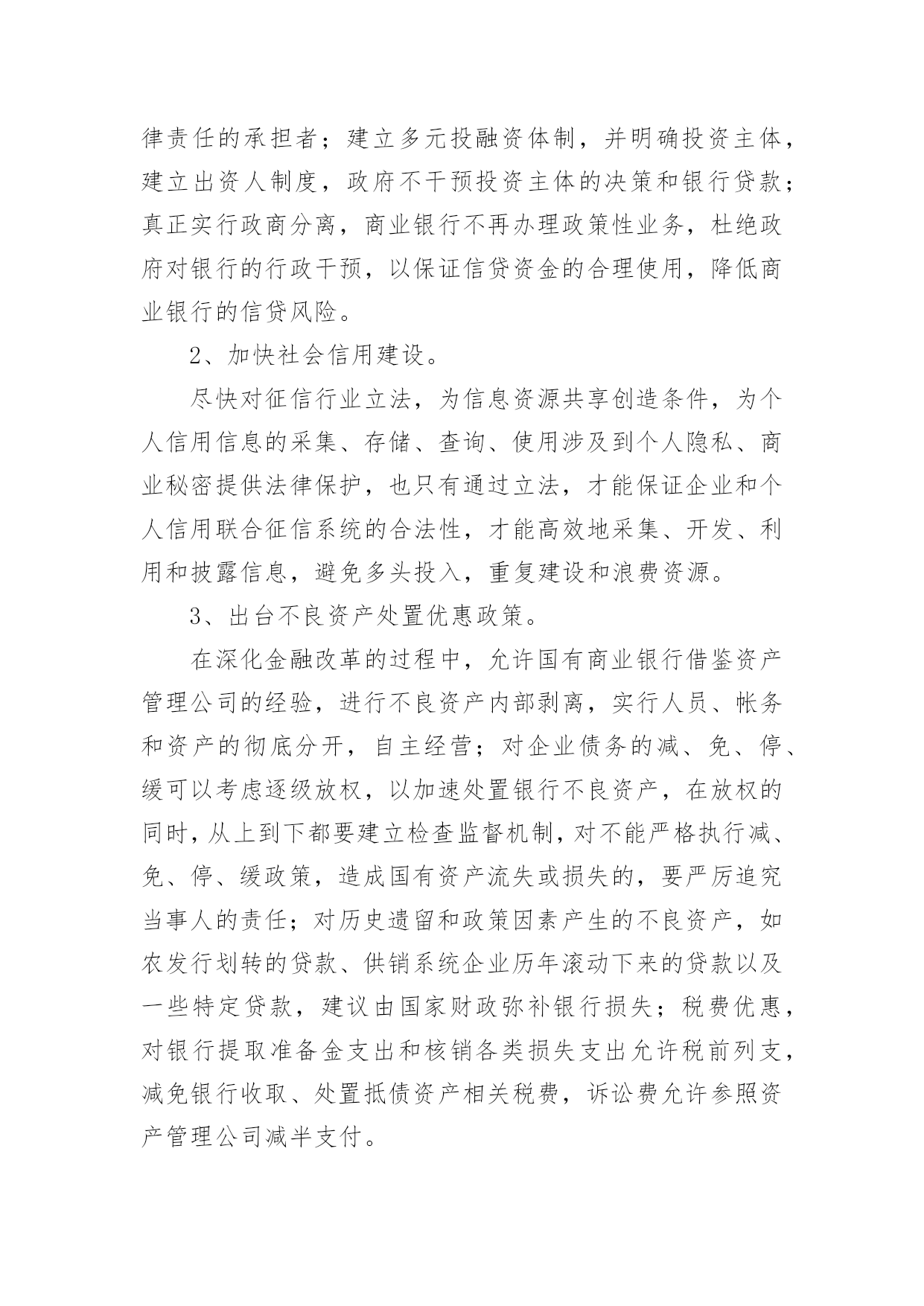 律责任的承担者；建立多元投融资体制，并明确投资主体，建立出资人制度，政府不干预投资主体的决策和银行贷款；真正实行政商分离，商业银行不再办理政策性业务，杜绝政府对银行的行政干预，以保证信贷资金的合理使用，降低商业银行的信贷风险。

2、加快社会信用建设。

尽快对征信行业立法，为信息资源共享创造条件，为个人信用信息的采集、存储、查询、使用涉及到个人隐私、商业秘密提供法律保护，也只有通过立法，才能保证企业和个人信用联合征信系统的合法性，才能高效地采集、开发、利用和披露信息，避免多头投入，重复建设和浪费资源。

3、出台不良资产处置优惠政策。

在深化金融改革的过程中，允许国有商业银行借鉴资产管理公司的经验，进行不良资产内部剥离，实行人员、帐务和资产的彻底分开，自主经营；对企业债务的减、免、停、缓可以考虑逐级放权，以加速处置银行不良资产，在放权的同时，从上到下都要建立检查监督机制，对不能严格执行减、免、停、缓政策，造成国有资产流失或损失的，要严厉追究当事人的责任；对历史遗留和政策因素产生的不良资产，如农发行划转的贷款、供销系统企业历年滚动下来的贷款以及一些特定贷款，建议由国家财政弥补银行损失；税费优惠，对银行提取准备金支出和核销各类损失支出允许税前列支，减免银行收取、处置抵债资产相关税费，诉讼费允许参照资产管理公司减半支付。